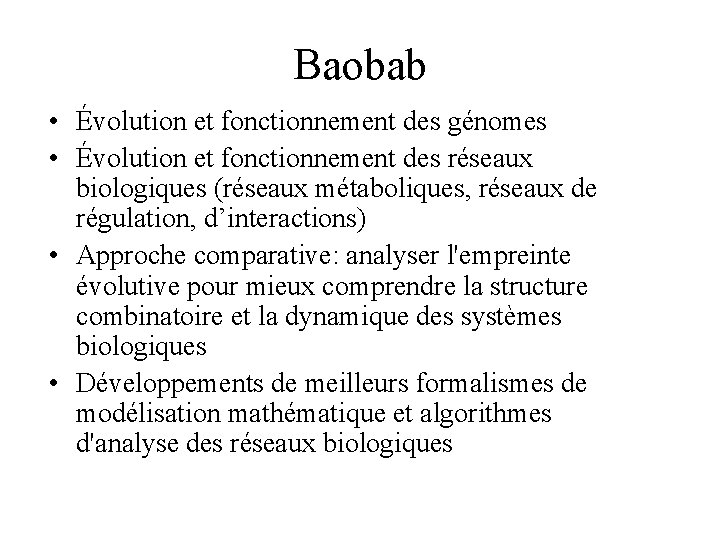 Baobab

• Évolution et fonctionnement des génomes
• Évolution et fonctionnement des réseaux biologiques (réseaux métaboliques, réseaux de régulation, d’interactions)
• Approche comparative: analyser l'empreinte évolutive pour mieux comprendre la structure combinatoire et la dynamique des systèmes biologiques
• Développements de meilleurs formalismes de modélisation mathématique et algorithmes d'analyse des réseaux biologiques